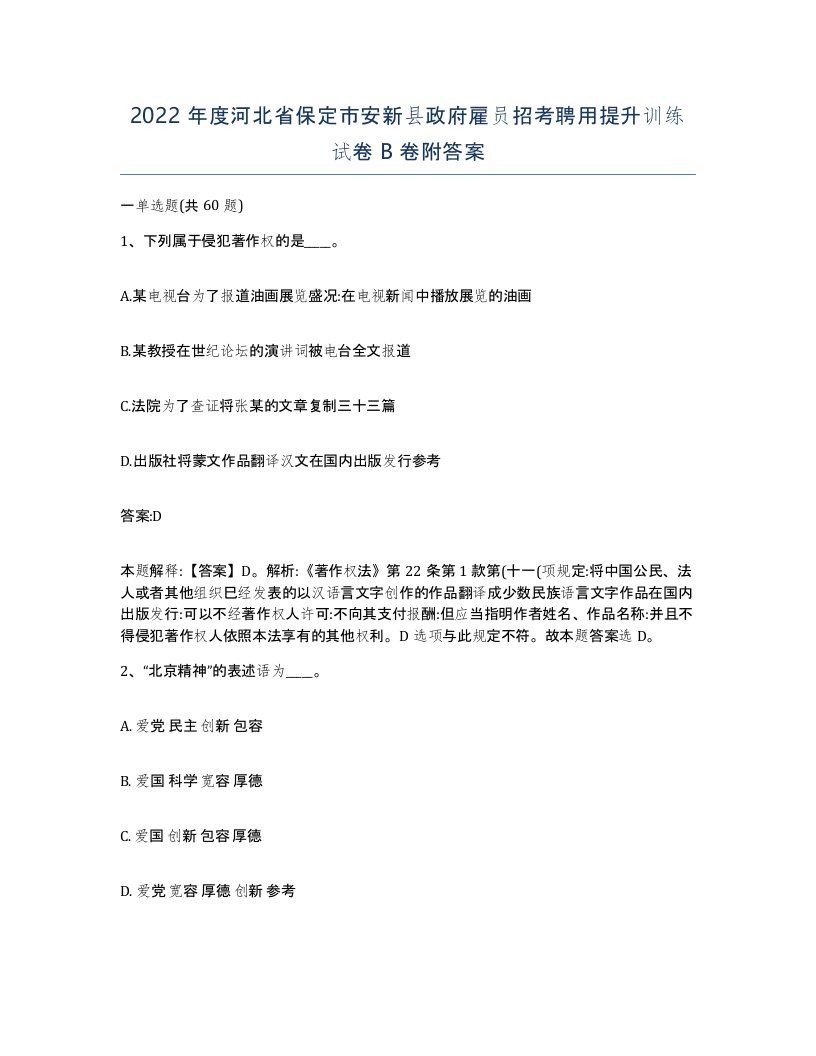 2022 年度河北省保定市安新县政府雇员招考聘用提升训练试卷 B 卷附答案

一单选题(共 60 题)

1、下列属于侵犯著作权的是____。

A.某电视台为了报道油画展览盛况:在电视新闻中播放展览的油画

B.某教授在世纪论坛的演讲词被电台全文报道

C.法院为了查证将张某的文章复制三十三篇

D.出版社将蒙文作品翻译汉文在国内出版发行参考

答案:D

本题解释:【答案】D。解析:《著作权法》第 22 条第 1 款第(十一(项规定:将中国公民、法人或者其他组织巳经发表的以汉语言文字创作的作品翻译成少数民族语言文字作品在国内出版发行:可以不经著作权人许可:不向其支付报酬:但应当指明作者姓名、作品名称:并且不得侵犯著作权人依照本法享有的其他权利。D 选项与此规定不符。故本题答案选 D。

2、“北京精神”的表述语为____。

A. 爱党 民主 创新 包容

B. 爱国 科学 宽容 厚德

C. 爱国 创新 包容 厚德

D. 爱党 宽容 厚德 创新 参考